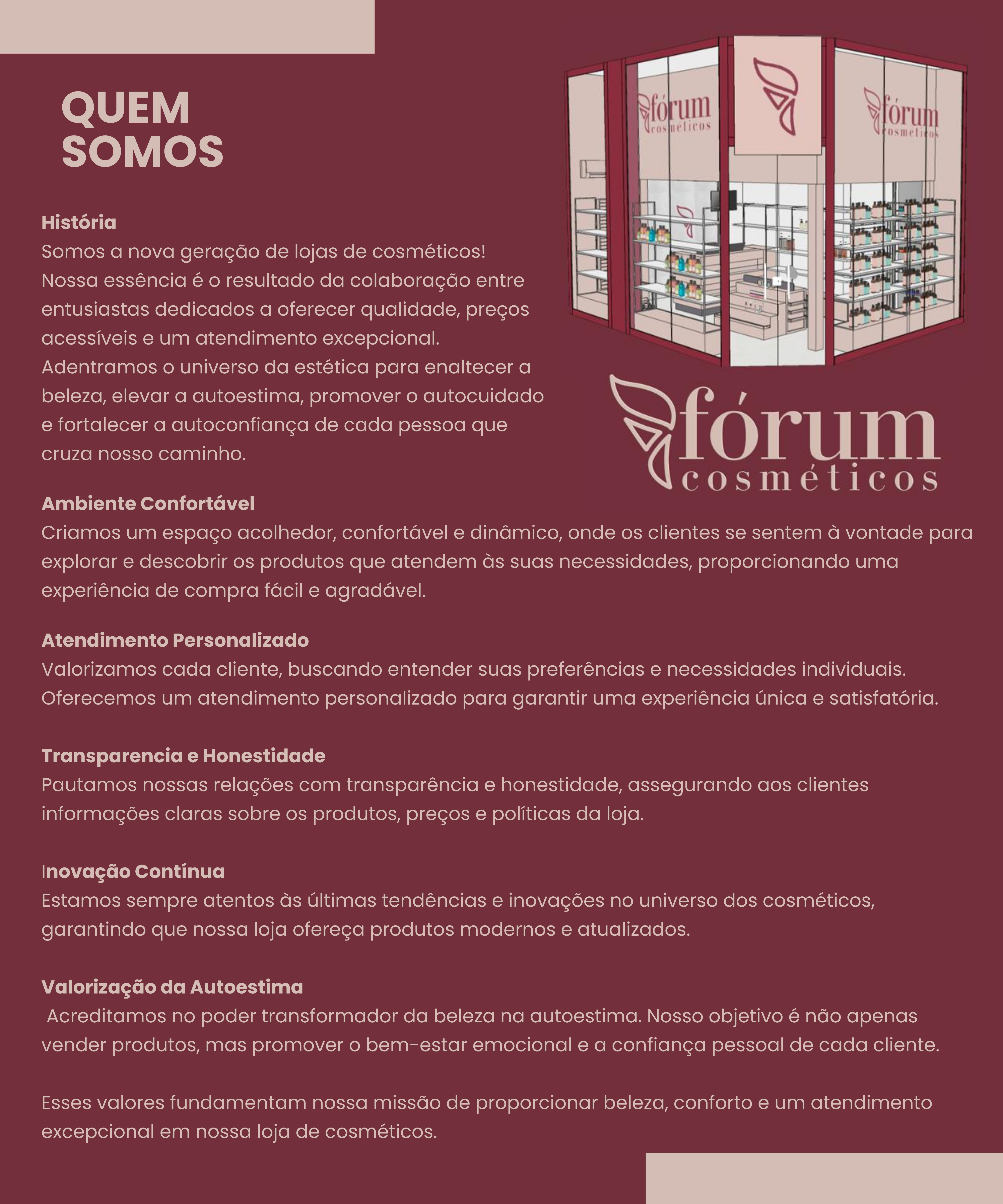 QUEM SOMOS

fórum cosméticos

fórum cosméticos

fórum cosméticos

História
Somos a nova geração de lojas de cosméticos! Nossa essência é o resultado da colaboração entre entusiastas dedicados a oferecer qualidade, preços acessíveis e um atendimento excepcional. Adentramos o universo da estética para enaltecer a beleza, elevar a autoestima, promover o autocuidado e fortalecer a autoconfiança de cada pessoa que cruza nosso caminho.

Ambiente Confortável
Criamos um espaço acolhedor, confortável e dinâmico, onde os clientes se sentem à vontade para explorar e descobrir os produtos que atendem às suas necessidades, proporcionando uma experiência de compra fácil e agradável.

Atendimento Personalizado
Valorizamos cada cliente, buscando entender suas preferências e necessidades individuais. Oferecemos um atendimento personalizado para garantir uma experiência única e satisfatória.

Transparencia e Honestidade
Pautamos nossas relações com transparência e honestidade, assegurando aos clientes informações claras sobre os produtos, preços e políticas da loja.

Inovação Contínua
Estamos sempre atentos às últimas tendências e inovações no universo dos cosméticos, garantindo que nossa loja ofereça produtos modernos e atualizados.

Valorização da Autoestima
Acreditamos no poder transformador da beleza na autoestima. Nosso objetivo é não apenas vender produtos, mas promover o bem-estar emocional e a confiança pessoal de cada cliente.

Esses valores fundamentam nossa missão de proporcionar beleza, conforto e um atendimento excepcional em nossa loja de cosméticos.